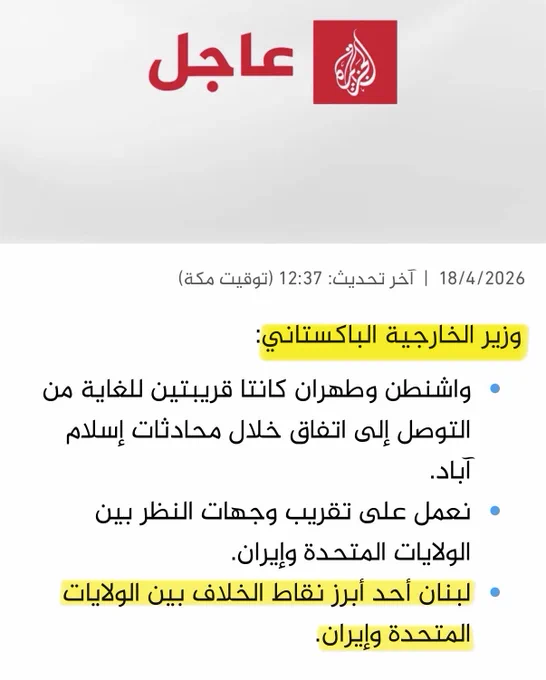 الجزيرة عاجل

18/4/2026 | آخر تحديث: 12:37 (توقيت مكة)

وزير الخارجية الباكستاني:

• واشنطن وطهران كانتا قريبتين للغاية من التوصل إلى اتفاق خلال محادثات إسلام آباد.

• نعمل على تقريب وجهات النظر بين الولايات المتحدة وإيران.

• لبنان أحد أبرز نقاط الخلاف بين الولايات المتحدة وإيران.